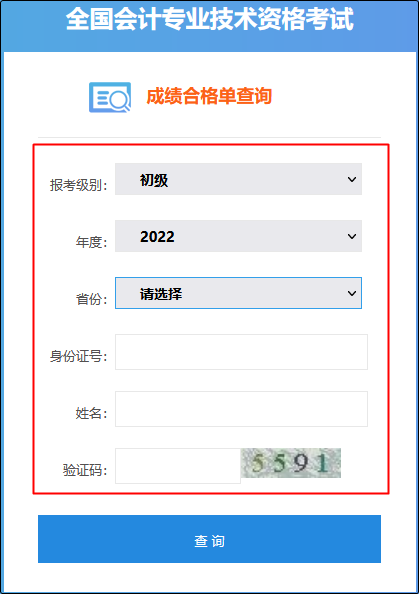 全国会计专业技术资格考试

成绩合格单查询

报考级别: 初级

年度: 2022

省份: 请选择

身份证号:

姓名:

验证码: 5591

查 询